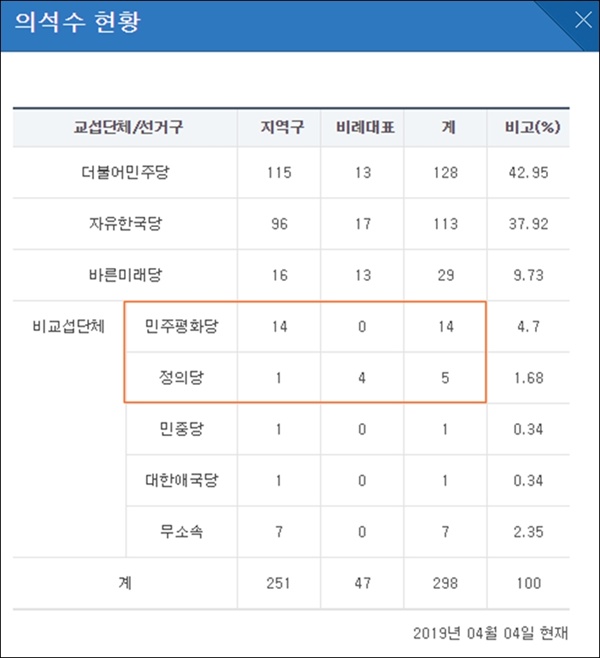 의석수 현황

| 교섭단체/선거구 | | 지역구 | 비례대표 | 계 | 비고(%) |
|---|---|---|---|---|---|
| 더불어민주당 | | 115 | 13 | 128 | 42.95 |
| 자유한국당 | | 96 | 17 | 113 | 37.92 |
| 바른미래당 | | 16 | 13 | 29 | 9.73 |
| 비교섭단체 | 민주평화당 | 14 | 0 | 14 | 4.7 |
| | 정의당 | 1 | 4 | 5 | 1.68 |
| | 민중당 | 1 | 0 | 1 | 0.34 |
| | 대한애국당 | 1 | 0 | 1 | 0.34 |
| | 무소속 | 7 | 0 | 7 | 2.35 |
| 계 | | 251 | 47 | 298 | 100 |

2019년 04월 04일 현재